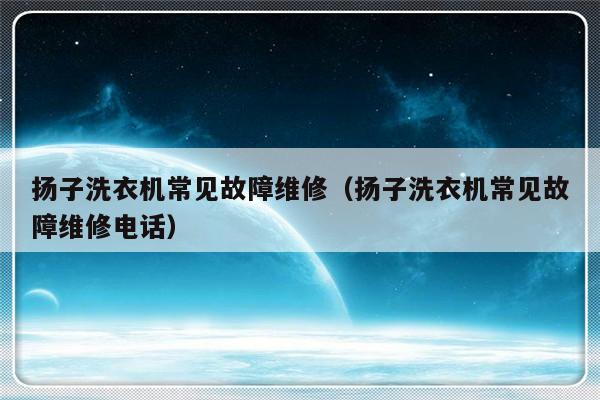 扬子洗衣机常见故障维修（扬子洗衣机常见故障维修电话）